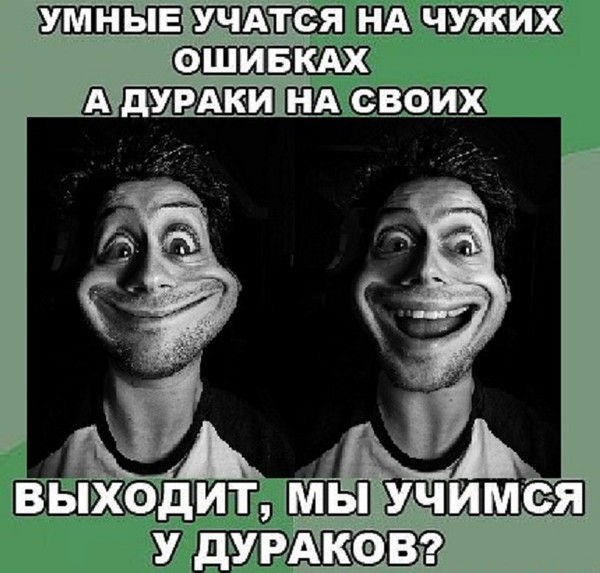 УМНЫЕ УЧАТСЯ НА ЧУЖИХ ОШИБКАХ
А ДУРАКИ НА СВОИХ

ВЫХОДИТ, МЫ УЧИМСЯ У ДУРАКОВ?